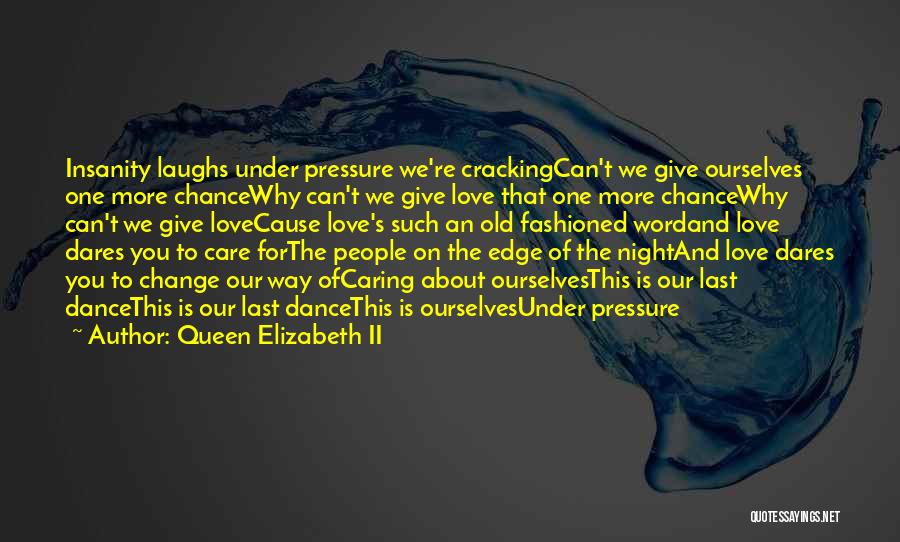 Insanity laughs under pressure we're crackingCan't we give ourselves one more chanceWhy can't we give love that one more chanceWhy can't we give loveCause love's such an old fashioned wordand love dares you to care forThe people on the edge of the nightAnd love dares you to change our way ofCaring about ourselvesThis is our last danceThis is our last danceThis is ourselvesUnder pressure

~ Author: Queen Elizabeth II

QUOTESSAYINGS.NET